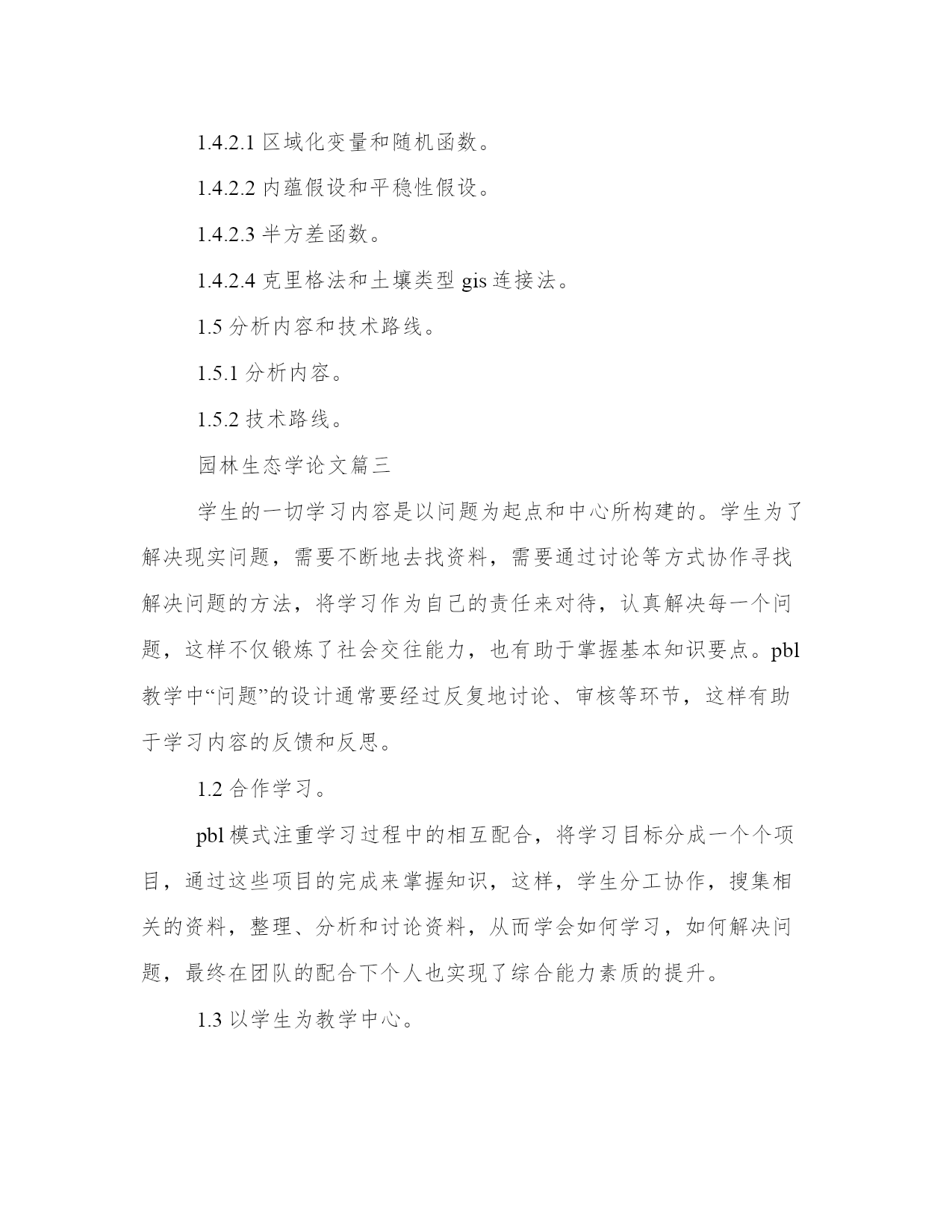 1.4.2.1 区域化变量和随机函数。

1.4.2.2 内蕴假设和平稳性假设。

1.4.2.3 半方差函数。

1.4.2.4 克里格法和土壤类型 gis 连接法。

1.5 分析内容和技术路线。

1.5.1 分析内容。

1.5.2 技术路线。

园林生态学论文篇三

学生的一切学习内容是以问题为起点和中心所构建的。学生为了解决现实问题，需要不断地去找资料，需要通过讨论等方式协作寻找解决问题的方法，将学习作为自己的责任来对待，认真解决每一个问题，这样不仅锻炼了社会交往能力，也有助于掌握基本知识要点。pbl 教学中“问题”的设计通常要经过反复地讨论、审核等环节，这样有助于学习内容的反馈和反思。

1.2 合作学习。

pbl 模式注重学习过程中的相互配合，将学习目标分成一个个项目，通过这些项目的完成来掌握知识，这样，学生分工协作，搜集相关的资料，整理、分析和讨论资料，从而学会如何学习，如何解决问题，最终在团队的配合下个人也实现了综合能力素质的提升。

1.3 以学生为教学中心。